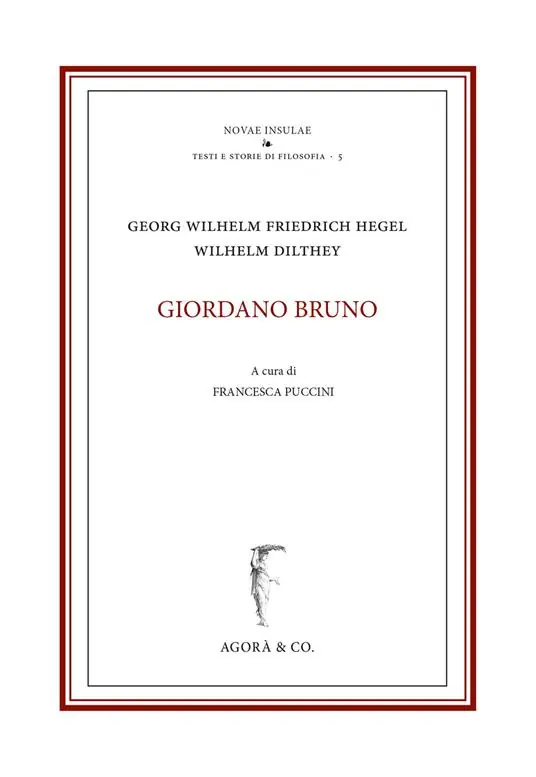 NOVAE INSULAE

TESTI E STORIE DI FILOSOFIA · 5

GEORG WILHELM FRIEDRICH HEGEL
WILHELM DILTHEY

GIORDANO BRUNO

A cura di
FRANCESCA PUCCINI

AGORÀ & CO.